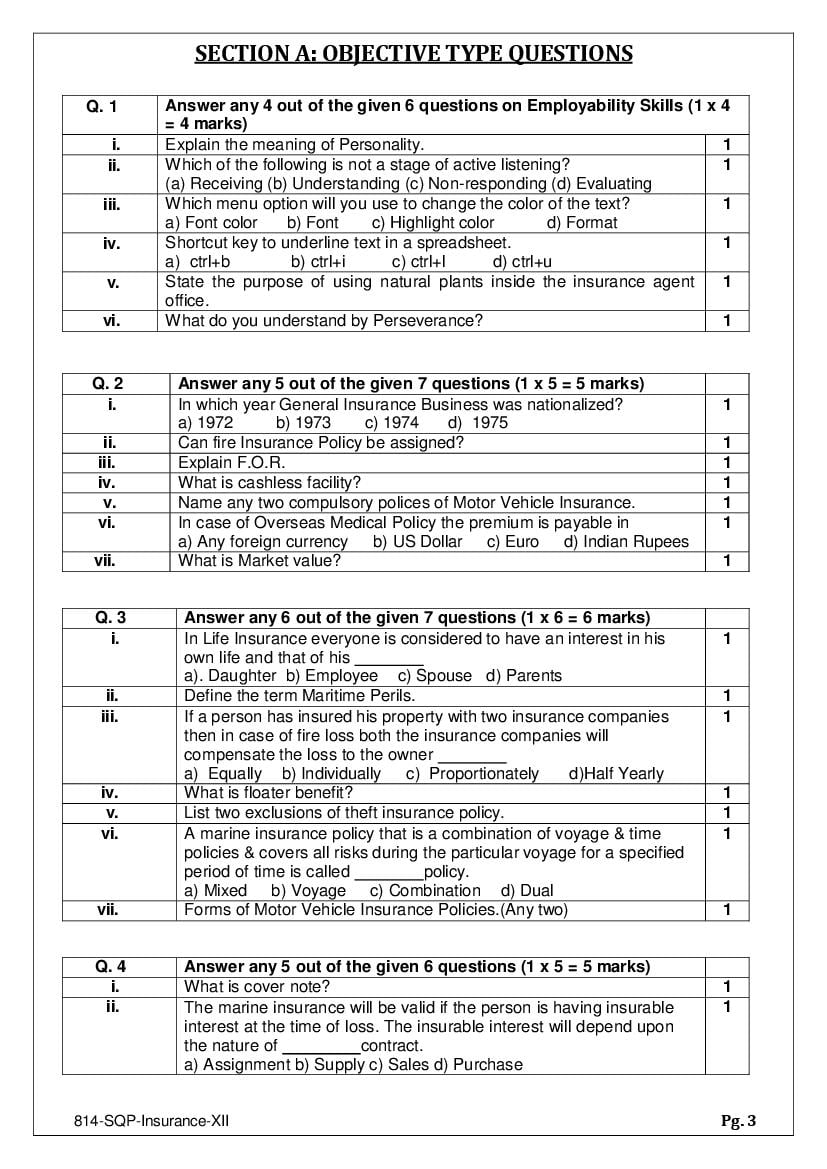 SECTION A: OBJECTIVE TYPE QUESTIONS

| Q. 1 | Answer any 4 out of the given 6 questions on Employability Skills (1 x 4 = 4 marks) | |
|---|---|---|
| i. | Explain the meaning of Personality. | 1 |
| ii. | Which of the following is not a stage of active listening? (a) Receiving (b) Understanding (c) Non-responding (d) Evaluating | 1 |
| iii. | Which menu option will you use to change the color of the text? a) Font color b) Font c) Highlight color d) Format | 1 |
| iv. | Shortcut key to underline text in a spreadsheet. a) ctrl+b b) ctrl+i c) ctrl+l d) ctrl+u | 1 |
| v. | State the purpose of using natural plants inside the insurance agent office. | 1 |
| vi. | What do you understand by Perseverance? | 1 |

| Q. 2 | Answer any 5 out of the given 7 questions (1 x 5 = 5 marks) | |
|---|---|---|
| i. | In which year General Insurance Business was nationalized? a) 1972 b) 1973 c) 1974 d) 1975 | 1 |
| ii. | Can fire Insurance Policy be assigned? | 1 |
| iii. | Explain F.O.R. | 1 |
| iv. | What is cashless facility? | 1 |
| v. | Name any two compulsory polices of Motor Vehicle Insurance. | 1 |
| vi. | In case of Overseas Medical Policy the premium is payable in a) Any foreign currency b) US Dollar c) Euro d) Indian Rupees | 1 |
| vii. | What is Market value? | 1 |

| Q. 3 | Answer any 6 out of the given 7 questions (1 x 6 = 6 marks) | |
|---|---|---|
| i. | In Life Insurance everyone is considered to have an interest in his own life and that of his ________ a). Daughter b) Employee c) Spouse d) Parents | 1 |
| ii. | Define the term Maritime Perils. | 1 |
| iii. | If a person has insured his property with two insurance companies then in case of fire loss both the insurance companies will compensate the loss to the owner ________ a) Equally b) Individually c) Proportionately d)Half Yearly | 1 |
| iv. | What is floater benefit? | 1 |
| v. | List two exclusions of theft insurance policy. | 1 |
| vi. | A marine insurance policy that is a combination of voyage & time policies & covers all risks during the particular voyage for a specified period of time is called ________policy. a) Mixed b) Voyage c) Combination d) Dual | 1 |
| vii. | Forms of Motor Vehicle Insurance Policies.(Any two) | 1 |

| Q. 4 | Answer any 5 out of the given 6 questions (1 x 5 = 5 marks) | |
|---|---|---|
| i. | What is cover note? | 1 |
| ii. | The marine insurance will be valid if the person is having insurable interest at the time of loss. The insurable interest will depend upon the nature of ________contract. a) Assignment b) Supply c) Sales d) Purchase | 1 |

814-SQP-Insurance-XII

Pg. 3